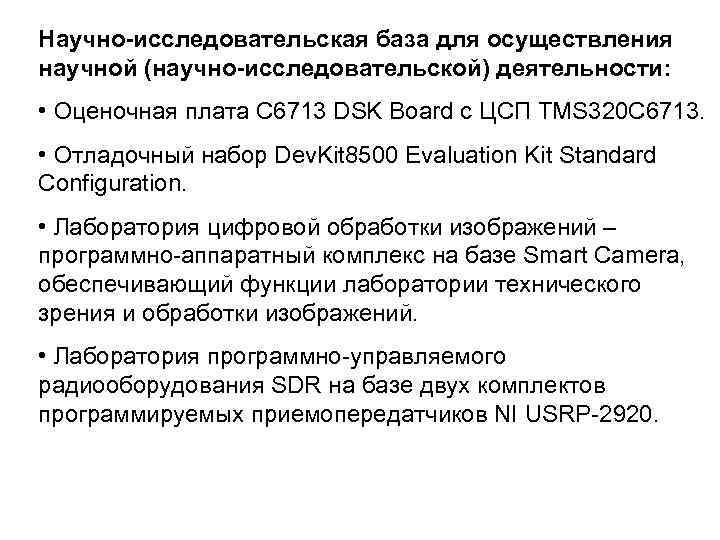 Научно-исследовательская база для осуществления научной (научно-исследовательской) деятельности:

• Оценочная плата C6713 DSK Board с ЦСП TMS320C6713.

• Отладочный набор DevKit8500 Evaluation Kit Standard Configuration.

• Лаборатория цифровой обработки изображений – программно-аппаратный комплекс на базе Smart Camera, обеспечивающий функции лаборатории технического зрения и обработки изображений.

• Лаборатория программно-управляемого радиооборудования SDR на базе двух комплектов программируемых приемопередатчиков NI USRP-2920.